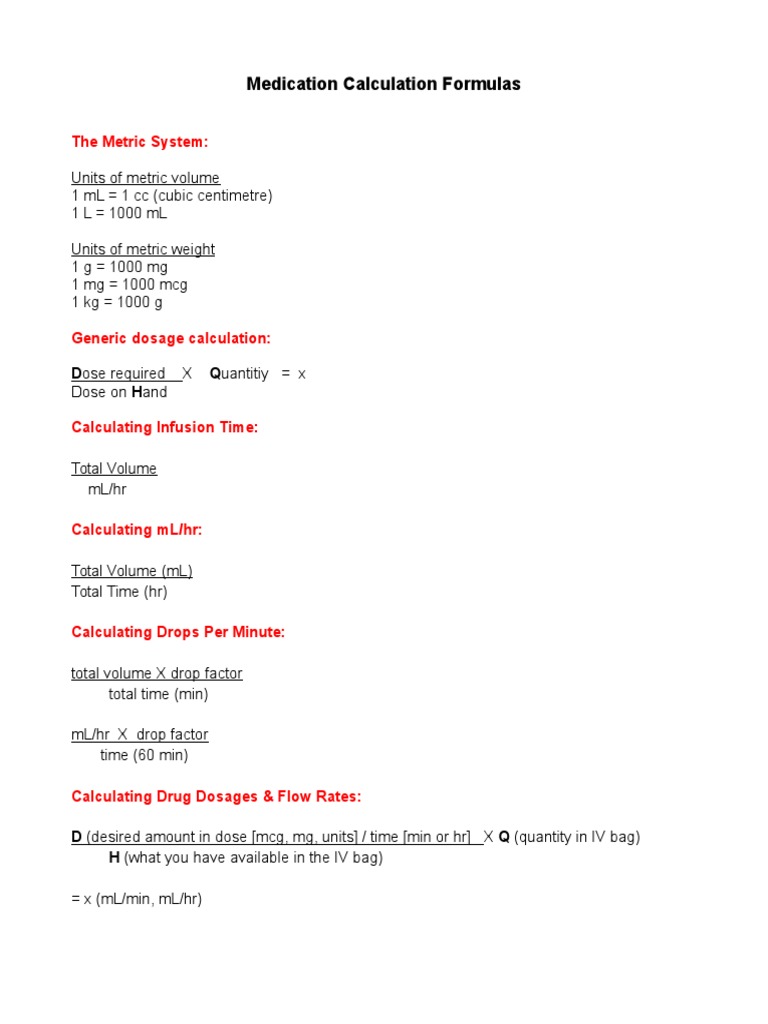 Medication Calculation Formulas

The Metric System:

Units of metric volume
1 mL = 1 cc (cubic centimetre)
1 L = 1000 mL

Units of metric weight
1 g = 1000 mg
1 mg = 1000 mcg
1 kg = 1000 g

Generic dosage calculation:

Dose required X Quantitiy = x
Dose on Hand

Calculating Infusion Time:

Total Volume
mL/hr

Calculating mL/hr:

Total Volume (mL)
Total Time (hr)

Calculating Drops Per Minute:

total volume X drop factor
total time (min)

mL/hr X drop factor
time (60 min)

Calculating Drug Dosages & Flow Rates:

D (desired amount in dose [mcg, mg, units] / time [min or hr] X Q (quantity in IV bag)
H (what you have available in the IV bag)

= x (mL/min, mL/hr)